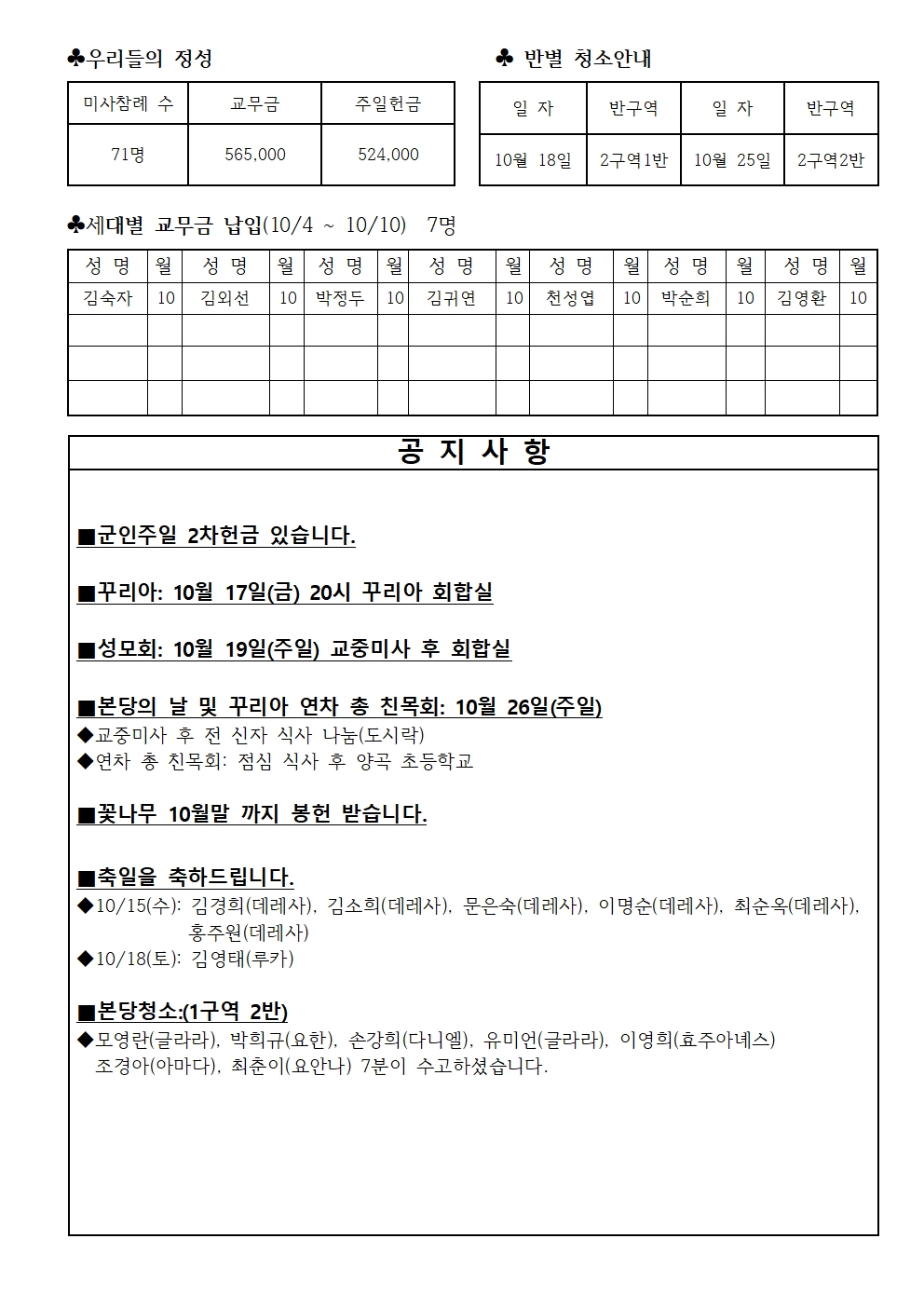 ♣우리들의 정성

| 미사참례 수 | 교무금 | 주일헌금 |
|---|---|---|
| 71명 | 565,000 | 524,000 |

♣ 반별 청소안내

| 일 자 | 반구역 | 일 자 | 반구역 |
|---|---|---|---|
| 10월 18일 | 2구역1반 | 10월 25일 | 2구역2반 |

♣세대별 교무금 납입(10/4 ~ 10/10) 7명

| 성 명 | 월 | 성 명 | 월 | 성 명 | 월 | 성 명 | 월 | 성 명 | 월 | 성 명 | 월 | 성 명 | 월 |
|---|---|---|---|---|---|---|---|---|---|---|---|---|---|
| 김숙자 | 10 | 김외선 | 10 | 박정두 | 10 | 김귀연 | 10 | 천성엽 | 10 | 박순희 | 10 | 김영환 | 10 |
| | | | | | | | | | | | | | |
| | | | | | | | | | | | | | |
| | | | | | | | | | | | | | |

공 지 사 항

■군인주일 2차헌금 있습니다.

■꾸리아: 10월 17일(금) 20시 꾸리아 회합실

■성모회: 10월 19일(주일) 교중미사 후 회합실

■본당의 날 및 꾸리아 연차 총 친목회: 10월 26일(주일)
◆교중미사 후 전 신자 식사 나눔(도시락)
◆연차 총 친목회: 점심 식사 후 양곡 초등학교

■꽃나무 10월말 까지 봉헌 받습니다.

■축일을 축하드립니다.
◆10/15(수): 김경희(데레사), 김소희(데레사), 문은숙(데레사), 이명순(데레사), 최순옥(데레사), 홍주원(데레사)
◆10/18(토): 김영태(루카)

■본당청소:(1구역 2반)
◆모영란(글라라), 박희규(요한), 손강희(다니엘), 유미언(글라라), 이영희(효주아녜스) 조경아(아마다), 최춘이(요안나) 7분이 수고하셨습니다.